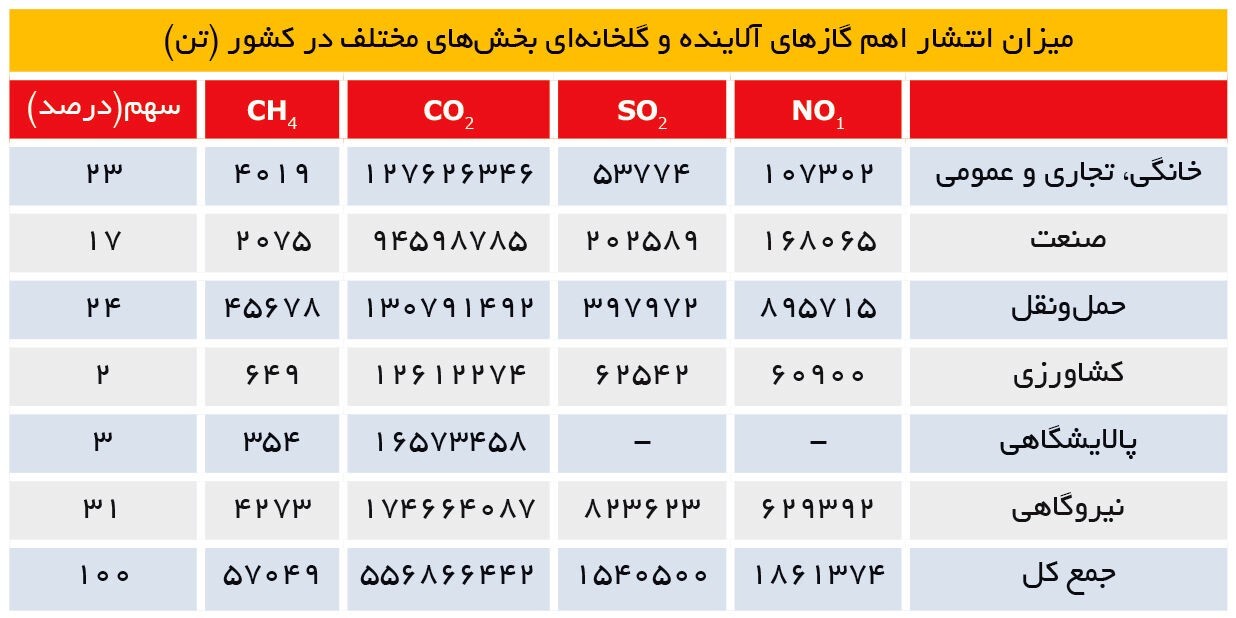 میزان انتشار اهم گازهای آلاینده و گلخانه‌ای بخش‌های مختلف در کشور (تن)

| | $NO_1$ | $SO_2$ | $CO_2$ | $CH_4$ | سهم(درصد) |
|---|---|---|---|---|---|
| خانگی، تجاری و عمومی | ۱۰۷۳۰۲ | ۵۳۷۷۴ | ۱۲۷۶۲۶۳۴۶ | ۴۰۱۹ | ۲۳ |
| صنعت | ۱۶۸۰۶۵ | ۲۰۲۵۸۹ | ۹۴۵۹۸۷۸۵ | ۲۰۷۵ | ۱۷ |
| حمل‌ونقل | ۸۹۵۷۱۵ | ۳۹۷۹۷۲ | ۱۳۰۷۹۱۴۹۲ | ۴۵۶۷۸ | ۲۴ |
| کشاورزی | ۶۰۹۰۰ | ۶۲۵۴۲ | ۱۲۶۱۲۲۷۴ | ۶۴۹ | ۲ |
| پالایشگاهی | – | – | ۱۶۵۷۳۴۵۸ | ۳۵۴ | ۳ |
| نیروگاهی | ۶۲۹۳۹۲ | ۸۲۳۶۲۳ | ۱۷۴۶۶۴۰۸۷ | ۴۲۷۳ | ۳۱ |
| جمع کل | ۱۸۶۱۳۷۴ | ۱۵۴۰۵۰۰ | ۵۵۶۸۶۶۴۴۲ | ۵۷۰۴۹ | ۱۰۰ |